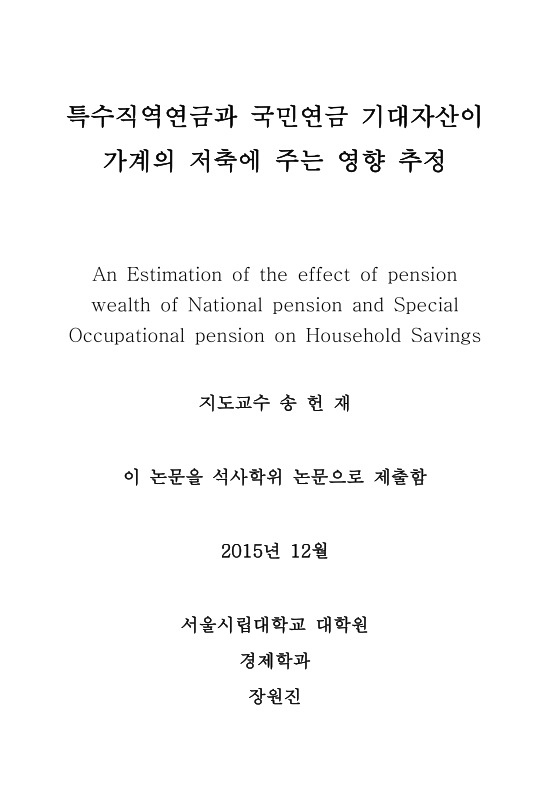 특수직역연금과 국민연금 기대자산이
가계의 저축에 주는 영향 추정

An Estimation of the effect of pension wealth of National pension and Special Occupational pension on Household Savings

지도교수 송 헌 재

이 논문을 석사학위 논문으로 제출함

2015년 12월

서울시립대학교 대학원

경제학과

장원진